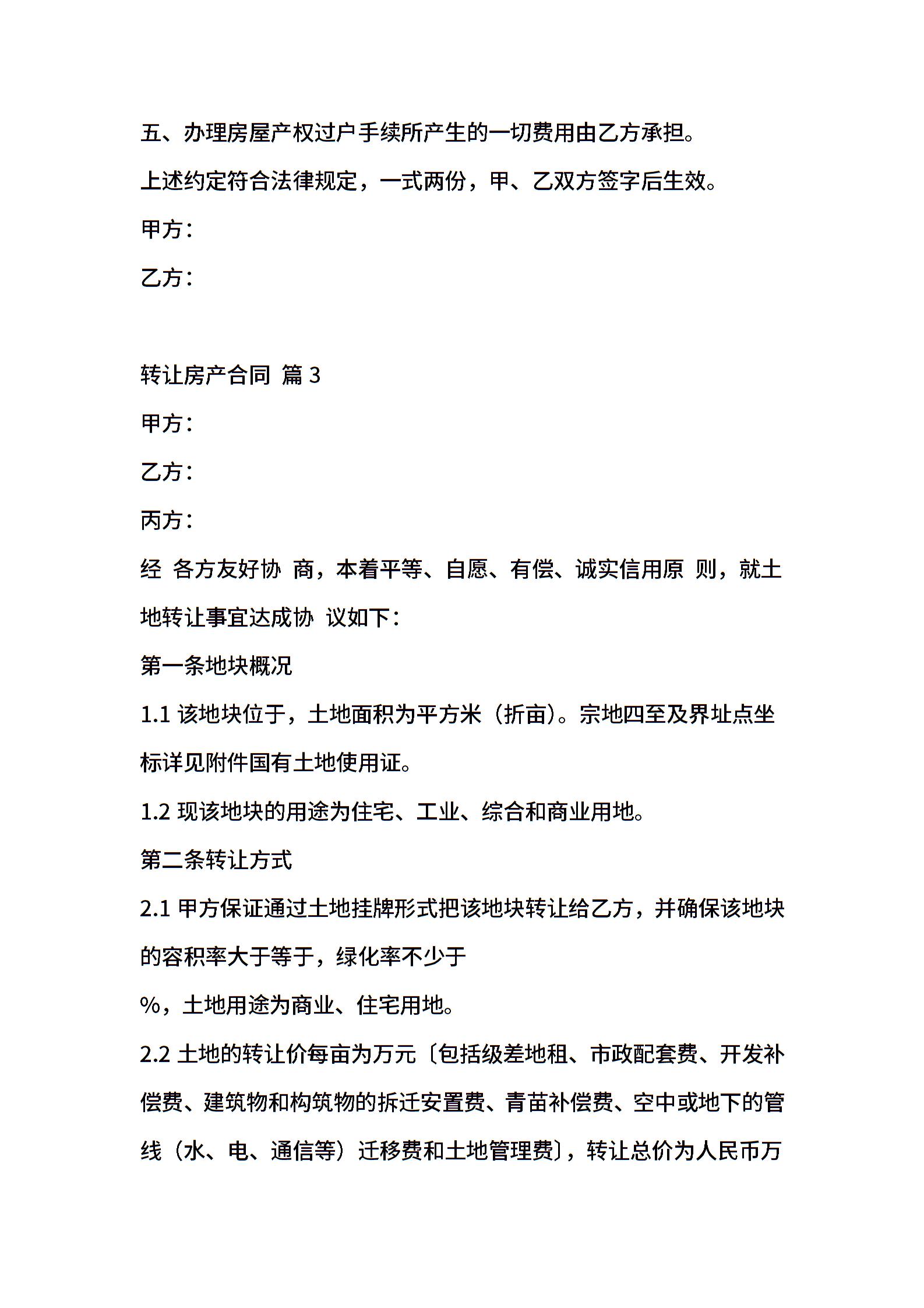 五、办理房屋产权过户手续所产生的一切费用由乙方承担。

上述约定符合法律规定，一式两份，甲、乙双方签字后生效。

甲方：

乙方：

转让房产合同 篇 3

甲方：

乙方：

丙方：

经 各方友好协 商，本着平等、自愿、有偿、诚实信用原 则，就土地转让事宜达成协 议如下：

第一条地块概况

1.1 该地块位于，土地面积为平方米（折亩）。宗地四至及界址点坐标详见附件国有土地使用证。

1.2 现该地块的用途为住宅、工业、综合和商业用地。

第二条转让方式

2.1 甲方保证通过土地挂牌形式把该地块转让给乙方，并确保该地块的容积率大于等于，绿化率不少于

%，土地用途为商业、住宅用地。

2.2 土地的转让价每亩为万元〔包括级差地租、市政配套费、开发补偿费、建筑物和构筑物的拆迁安置费、青苗补偿费、空中或地下的管线（水、电、通信等）迁移费和土地管理费〕，转让总价为人民币万